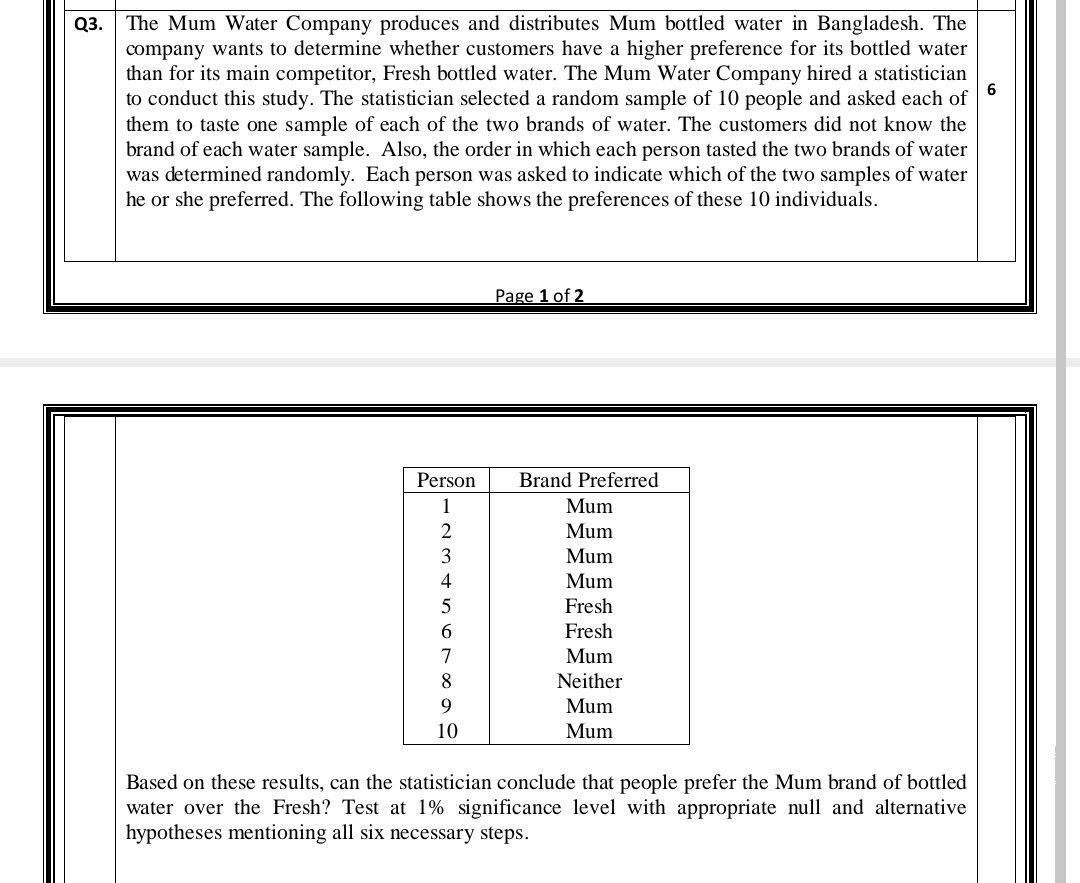 Q3. The Mum Water Company produces and distributes Mum bottled water in Bangladesh. The company wants to determine whether customers have a higher preference for its bottled water than for its main competitor, Fresh bottled water. The Mum Water Company hired a statistician to conduct this study. The statistician selected a random sample of 10 people and asked each of them to taste one sample of each of the two brands of water. The customers did not know the brand of each water sample. Also, the order in which each person tasted the two brands of water was determined randomly. Each person was asked to indicate which of the two samples of water he or she preferred. The following table shows the preferences of these 10 individuals.

6

Page 1 of 2

| Person | Brand Preferred |
|---|---|
| 1 | Mum |
| 2 | Mum |
| 3 | Mum |
| 4 | Mum |
| 5 | Fresh |
| 6 | Fresh |
| 7 | Mum |
| 8 | Neither |
| 9 | Mum |
| 10 | Mum |

Based on these results, can the statistician conclude that people prefer the Mum brand of bottled water over the Fresh? Test at 1% significance level with appropriate null and alternative hypotheses mentioning all six necessary steps.